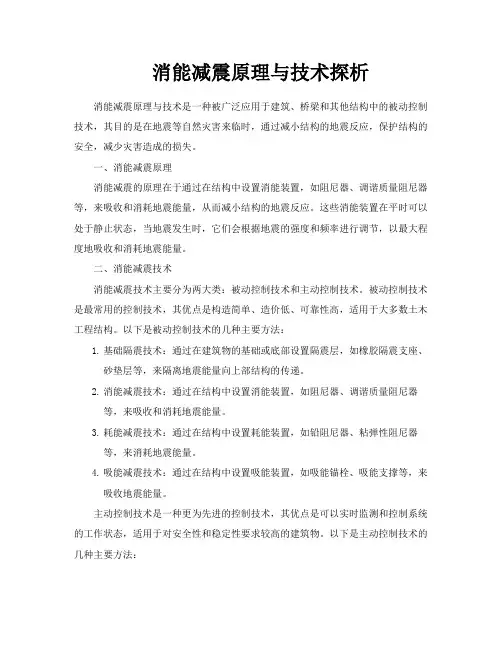 消能减震原理与技术探析

消能减震原理与技术是一种被广泛应用于建筑、桥梁和其他结构中的被动控制技术，其目的是在地震等自然灾害来临时，通过减小结构的地震反应，保护结构的安全，减少灾害造成的损失。

一、消能减震原理

消能减震的原理在于通过在结构中设置消能装置，如阻尼器、调谐质量阻尼器等，来吸收和消耗地震能量，从而减小结构的地震反应。这些消能装置在平时可以处于静止状态，当地震发生时，它们会根据地震的强度和频率进行调节，以最大程度地吸收和消耗地震能量。

二、消能减震技术

消能减震技术主要分为两大类：被动控制技术和主动控制技术。被动控制技术是最常用的控制技术，其优点是构造简单、造价低、可靠性高，适用于大多数土木工程结构。以下是被动控制技术的几种主要方法：

1. 基础隔震技术：通过在建筑物的基础或底部设置隔震层，如橡胶隔震支座、砂垫层等，来隔离地震能量向上部结构的传递。

2. 消能减震技术：通过在结构中设置消能装置，如阻尼器、调谐质量阻尼器等，来吸收和消耗地震能量。

3. 耗能减震技术：通过在结构中设置耗能装置，如铅阻尼器、粘弹性阻尼器等，来消耗地震能量。

4. 吸能减震技术：通过在结构中设置吸能装置，如吸能锚栓、吸能支撑等，来吸收地震能量。

主动控制技术是一种更为先进的控制技术，其优点是可以实时监测和控制系统的工作状态，适用于对安全性和稳定性要求较高的建筑物。以下是主动控制技术的几种主要方法：